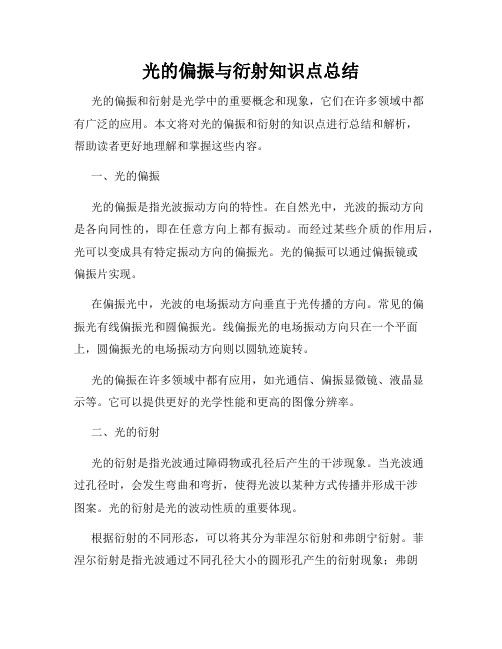 光的偏振与衍射知识点总结

光的偏振和衍射是光学中的重要概念和现象，它们在许多领域中都有广泛的应用。本文将对光的偏振和衍射的知识点进行总结和解析，帮助读者更好地理解和掌握这些内容。

一、光的偏振

光的偏振是指光波振动方向的特性。在自然光中，光波的振动方向是各向同性的，即在任意方向上都有振动。而经过某些介质的作用后，光可以变成具有特定振动方向的偏振光。光的偏振可以通过偏振镜或偏振片实现。

在偏振光中，光波的电场振动方向垂直于光传播的方向。常见的偏振光有线偏振光和圆偏振光。线偏振光的电场振动方向只在一个平面上，圆偏振光的电场振动方向则以圆轨迹旋转。

光的偏振在许多领域中都有应用，如光通信、偏振显微镜、液晶显示等。它可以提供更好的光学性能和更高的图像分辨率。

二、光的衍射

光的衍射是指光波通过障碍物或孔径后产生的干涉现象。当光波通过孔径时，会发生弯曲和弯折，使得光波以某种方式传播并形成干涉图案。光的衍射是光的波动性质的重要体现。

根据衍射的不同形态，可以将其分为菲涅尔衍射和弗朗宁衍射。菲涅尔衍射是指光波通过不同孔径大小的圆形孔产生的衍射现象；弗朗